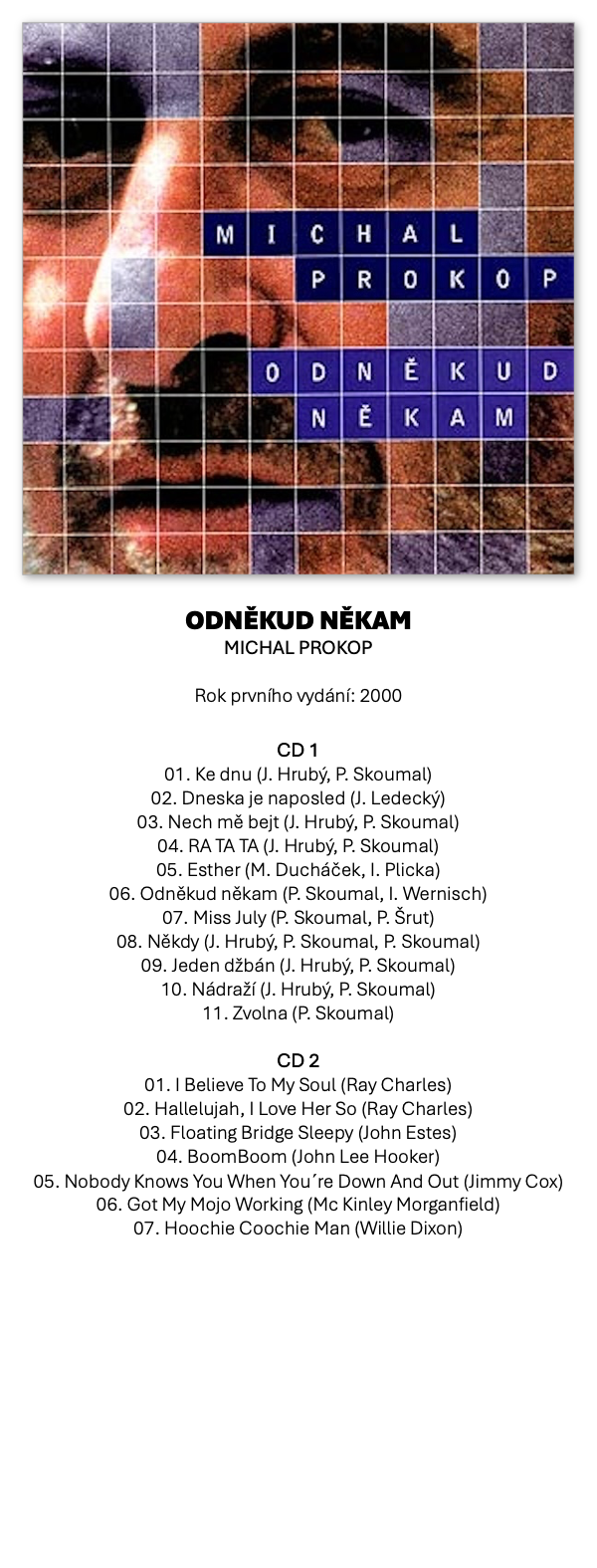 MICHAL
PROKOP
ODNĚKUD
NĚKAM

ODNĚKUD NĚKAM
MICHAL PROKOP

Rok prvního vydání: 2000

CD 1
01. Ke dnu (J. Hrubý, P. Skoumal)
02. Dneska je naposled (J. Ledecký)
03. Nech mě bejt (J. Hrubý, P. Skoumal)
04. RA TA TA (J. Hrubý, P. Skoumal)
05. Esther (M. Ducháček, I. Plicka)
06. Odněkud někam (P. Skoumal, I. Wernisch)
07. Miss July (P. Skoumal, P. Šrut)
08. Někdy (J. Hrubý, P. Skoumal, P. Skoumal)
09. Jeden džbán (J. Hrubý, P. Skoumal)
10. Nádraží (J. Hrubý, P. Skoumal)
11. Zvolna (P. Skoumal)

CD 2
01. I Believe To My Soul (Ray Charles)
02. Hallelujah, I Love Her So (Ray Charles)
03. Floating Bridge Sleepy (John Estes)
04. BoomBoom (John Lee Hooker)
05. Nobody Knows You When You´re Down And Out (Jimmy Cox)
06. Got My Mojo Working (Mc Kinley Morganfield)
07. Hoochie Coochie Man (Willie Dixon)